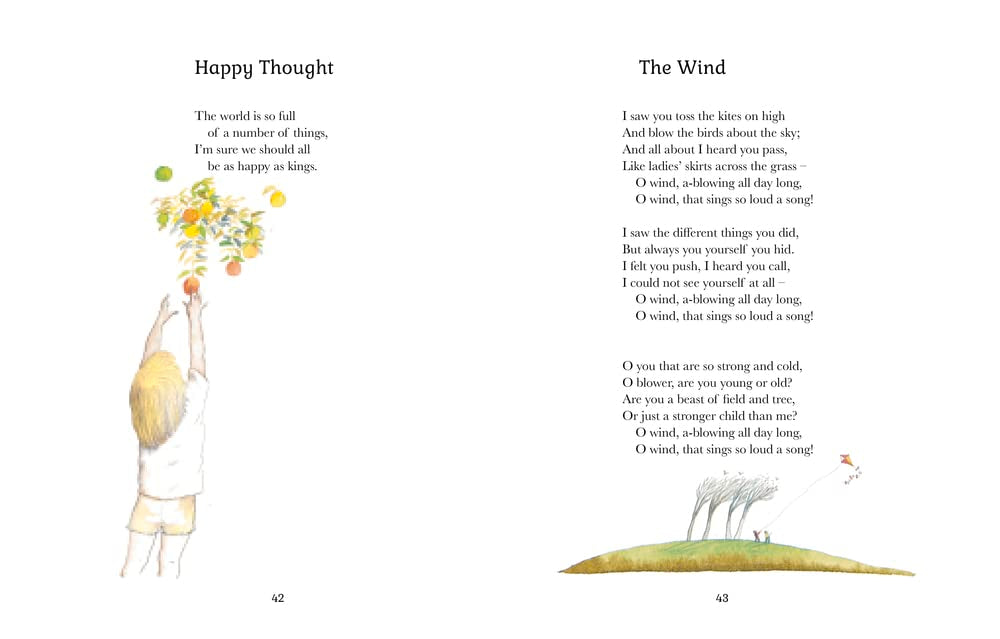 Happy Thought

The world is so full
of a number of things,
I'm sure we should all
be as happy as kings.

42

The Wind

I saw you toss the kites on high
And blow the birds about the sky;
And all about I heard you pass,
Like ladies' skirts across the grass –
O wind, a-blowing all day long,
O wind, that sings so loud a song!

I saw the different things you did,
But always you yourself you hid.
I felt you push, I heard you call,
I could not see yourself at all –
O wind, a-blowing all day long,
O wind, that sings so loud a song!

O you that are so strong and cold,
O blower, are you young or old?
Are you a beast of field and tree,
Or just a stronger child than me?
O wind, a-blowing all day long,
O wind, that sings so loud a song!

43